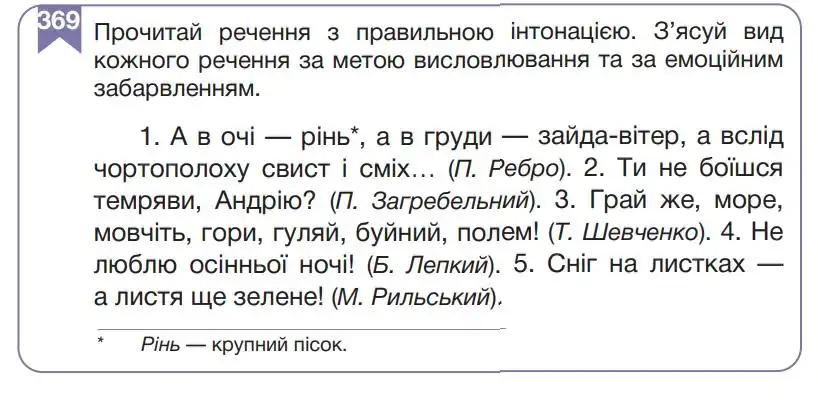 369

Прочитай речення з правильною інтонацією. З'ясуй вид кожного речення за метою висловлювання та за емоційним забарвленням.

1. А в очі — рінь*, а в груди — зайда-вітер, а вслід чортополоху свист і сміх… (П. Ребро). 2. Ти не боїшся темряви, Андрію? (П. Загребельний). 3. Грай же, море, мовчіть, гори, гуляй, буйний, полем! (Т. Шевченко). 4. Не люблю осінньої ночі! (Б. Лепкий). 5. Сніг на листках — а листя ще зелене! (М. Рильський).

* Рінь — крупний пісок.